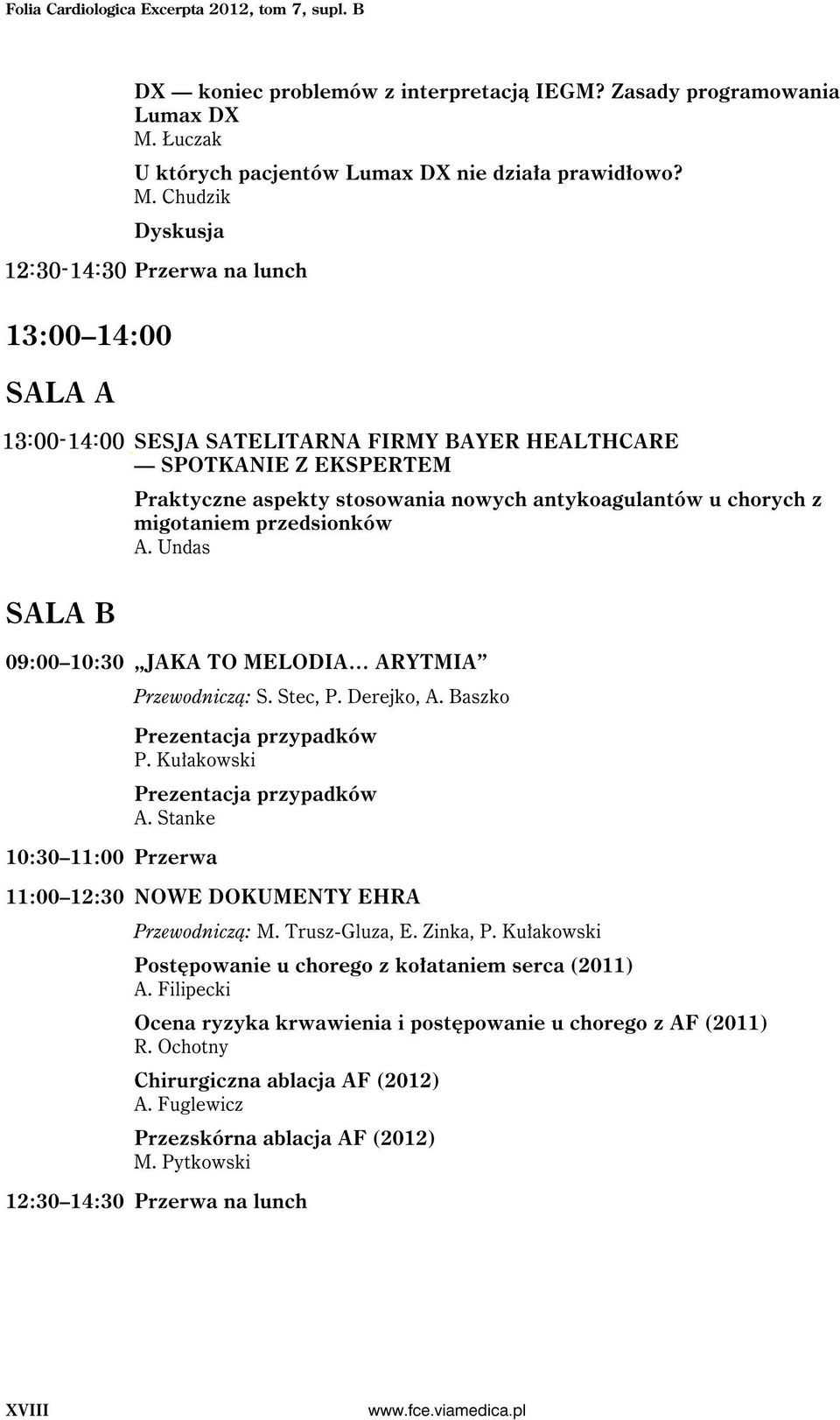 Folia Cardiologica Excerpta 2012, tom 7, supl. B

DX — koniec problemów z interpretacją IEGM? Zasady programowania Lumax DX
M. Łuczak

U których pacjentów Lumax DX nie działa prawidłowo?
M. Chudzik

Dyskusja

12:30-14:30 Przerwa na lunch

13:00 14:00

SALA A

13:00-14:00 SESJA SATELITARNA FIRMY BAYER HEALTHCARE — SPOTKANIE Z EKSPERTEM

Praktyczne aspekty stosowania nowych antykoagulantów u chorych z migotaniem przedsionków
A. Undas

SALA B

09:00 10:30 „JAKA TO MELODIA... ARYTMIA”

Przewodniczą: S. Stec, P. Derejko, A. Baszko

Prezentacja przypadków
P. Kułakowski

Prezentacja przypadków
A. Stanke

10:30 11:00 Przerwa

11:00 12:30 NOWE DOKUMENTY EHRA

Przewodniczą: M. Trusz-Gluza, E. Zinka, P. Kułakowski

Postępowanie u chorego z kołataniem serca (2011)
A. Filipecki

Ocena ryzyka krwawienia i postępowanie u chorego z AF (2011)
R. Ochotny

Chirurgiczna ablacja AF (2012)
A. Fuglewicz

Przezskórna ablacja AF (2012)
M. Pytkowski

12:30 14:30 Przerwa na lunch

XVIII

www.fce.viamedica.pl